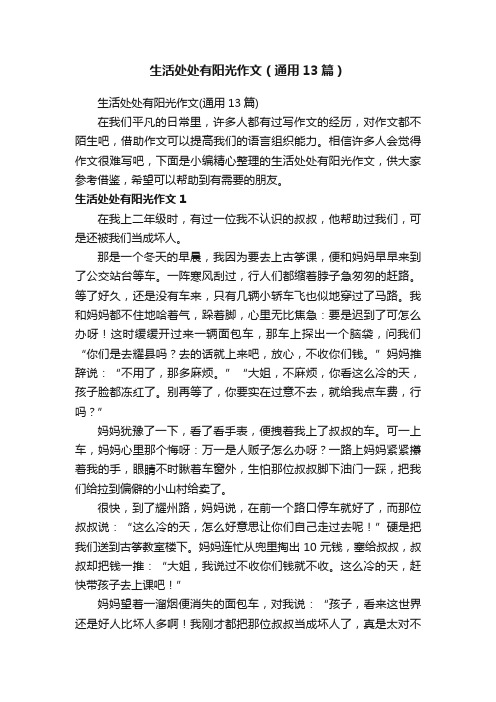 生活处处有阳光作文（通用13篇）

生活处处有阳光作文(通用13篇)

在我们平凡的日常里，许多人都有过写作文的经历，对作文都不陌生吧，借助作文可以提高我们的语言组织能力。相信许多人会觉得作文很难写吧，下面是小编精心整理的生活处处有阳光作文，供大家参考借鉴，希望可以帮助到有需要的朋友。

生活处处有阳光作文1

在我上二年级时，有过一位我不认识的叔叔，他帮助过我们，可是还被我们当成坏人。

那是一个冬天的早晨，我因为要去上古筝课，便和妈妈早早来到了公交站台等车。一阵寒风刮过，行人们都缩着脖子急匆匆的赶路。等了好久，还是没有车来，只有几辆小轿车飞也似地穿过了马路。我和妈妈都不住地哈着气，跺着脚，心里无比焦急：要是迟到了可怎么办呀！这时缓缓开过来一辆面包车，那车上探出一个脑袋，问我们“你们是去耀县吗？去的话就上来吧，放心，不收你们钱。”妈妈推辞说：“不用了，那多麻烦。”“大姐，不麻烦，你看这么冷的天，孩子脸都冻红了。别再等了，你要实在过意不去，就给我点车费，行吗？”

妈妈犹豫了一下，看了看手表，便拽着我上了叔叔的车。可一上车，妈妈心里那个悔呀：万一是人贩子怎么办呀？一路上妈妈紧紧攥着我的手，眼睛不时瞅着车窗外，生怕那位叔叔脚下油门一踩，把我们给拉到偏僻的小山村给卖了。

很快，到了耀州路，妈妈说，在前一个路口停车就好了，而那位叔叔说：“这么冷的天，怎么好意思让你们自己走过去呢！”硬是把我们送到古筝教室楼下。妈妈连忙从兜里掏出10元钱，塞给叔叔，叔叔却把钱一推：“大姐，我说过不收你们钱就不收。这么冷的天，赶快带孩子去上课吧！”

妈妈望着一溜烟便消失的面包车，对我说：“孩子，看来这世界还是好人比坏人多啊！我刚才都把那位叔叔当成坏人了，真是太对不